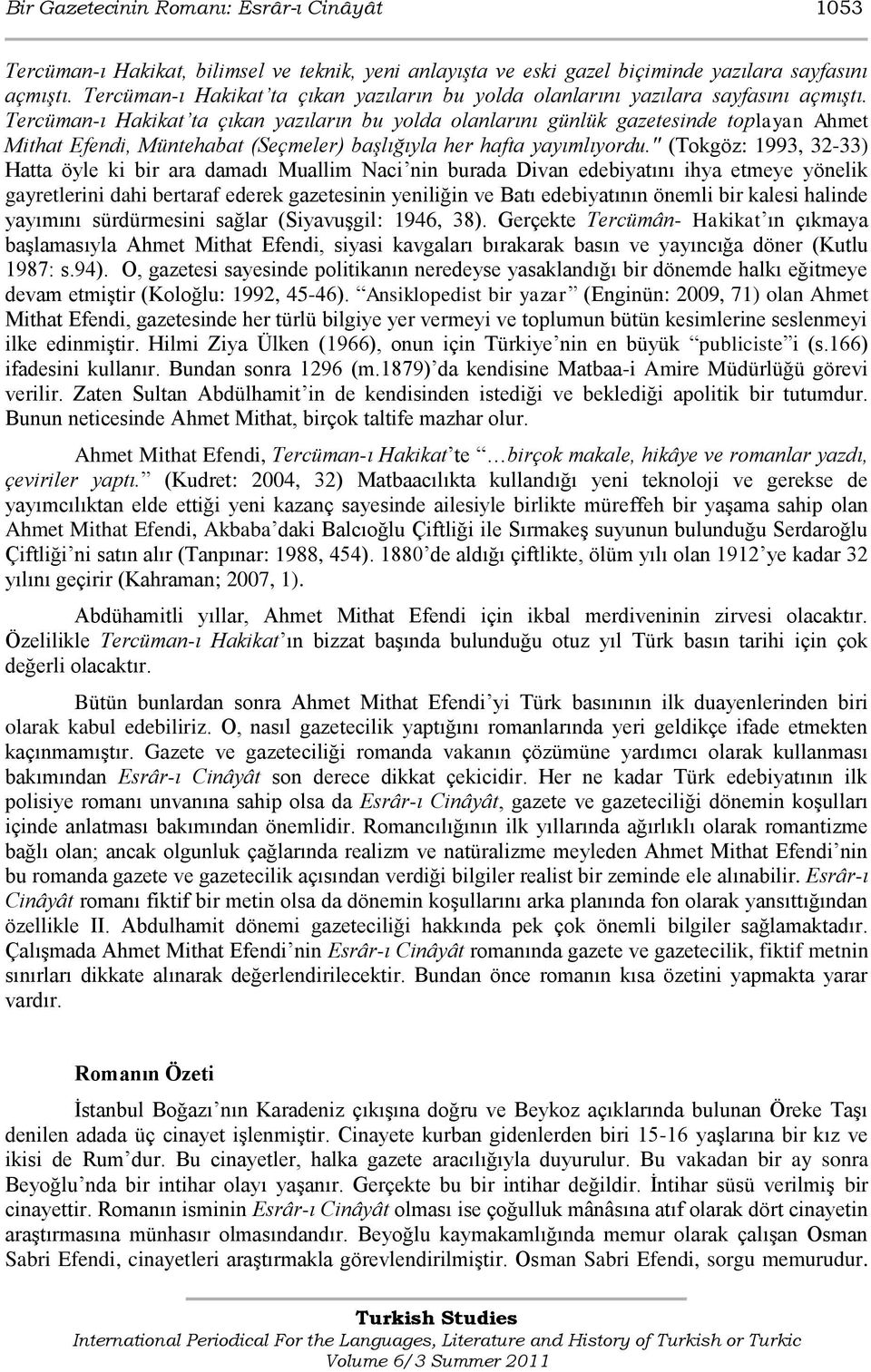 Bir Gazetecinin Romanı: Esrâr-ı Cinâyât 1053

Tercüman-ı Hakikat, bilimsel ve teknik, yeni anlayışta ve eski gazel biçiminde yazılara sayfasını açmıştı. Tercüman-ı Hakikat'ta çıkan yazıların bu yolda olanlarını yazılara sayfasını açmıştı. Tercüman-ı Hakikat'ta çıkan yazıların bu yolda olanlarını günlük gazetesinde toplayan Ahmet Mithat Efendi, Müntehabat (Seçmeler) başlığıyla her hafta yayımlıyordu." (Tokgöz: 1993, 32-33) Hatta öyle ki bir ara damadı Muallim Naci'nin burada Divan edebiyatını ihya etmeye yönelik gayretlerini dahi bertaraf ederek gazetesinin yeniliğin ve Batı edebiyatının önemli bir kalesi halinde yayımını sürdürmesini sağlar (Siyavuşgil: 1946, 38). Gerçekte Tercümân- Hakikat'ın çıkmaya başlamasıyla Ahmet Mithat Efendi, siyasi kavgaları bırakarak basın ve yayıncığa döner (Kutlu 1987: s.94). O, gazetesi sayesinde politikanın neredeyse yasaklandığı bir dönemde halkı eğitmeye devam etmiştir (Koloğlu: 1992, 45-46). "Ansiklopedist bir yazar" (Enginün: 2009, 71) olan Ahmet Mithat Efendi, gazetesinde her türlü bilgiye yer vermeyi ve toplumun bütün kesimlerine seslenmeyi ilke edinmiştir. Hilmi Ziya Ülken (1966), onun için Türkiye'nin en büyük "publiciste"i (s.166) ifadesini kullanır. Bundan sonra 1296 (m.1879)'da kendisine Matbaa-i Amire Müdürlüğü görevi verilir. Zaten Sultan Abdülhamit'in de kendisinden istediği ve beklediği apolitik bir tutumdur. Bunun neticesinde Ahmet Mithat, birçok taltife mazhar olur.

Ahmet Mithat Efendi, Tercüman-ı Hakikat'te "…birçok makale, hikâye ve romanlar yazdı, çeviriler yaptı." (Kudret: 2004, 32) Matbaacılıkta kullandığı yeni teknoloji ve gerekse de yayımcılıktan elde ettiği yeni kazanç sayesinde ailesiyle birlikte müreffeh bir yaşama sahip olan Ahmet Mithat Efendi, Akbaba'daki Balcıoğlu Çiftliği ile Sırmakeş suyunun bulunduğu Serdaroğlu Çiftliği'ni satın alır (Tanpınar: 1988, 454). 1880'de aldığı çiftlikte, ölüm yılı olan 1912'ye kadar 32 yılını geçirir (Kahraman; 2007, 1).

Abdühamitli yıllar, Ahmet Mithat Efendi için ikbal merdiveninin zirvesi olacaktır. Özelilikle Tercüman-ı Hakikat'ın bizzat başında bulunduğu otuz yıl Türk basın tarihi için çok değerli olacaktır.

Bütün bunlardan sonra Ahmet Mithat Efendi'yi Türk basınının ilk duayenlerinden biri olarak kabul edebiliriz. O, nasıl gazetecilik yaptığını romanlarında yeri geldikçe ifade etmekten kaçınmamıştır. Gazete ve gazeteciliği romanda vakanın çözümüne yardımcı olarak kullanması bakımından Esrâr-ı Cinâyât son derece dikkat çekicidir. Her ne kadar Türk edebiyatının ilk polisiye romanı unvanına sahip olsa da Esrâr-ı Cinâyât, gazete ve gazeteciliği dönemin koşulları içinde anlatması bakımından önemlidir. Romancılığının ilk yıllarında ağırlıklı olarak romantizme bağlı olan; ancak olgunluk çağlarında realizm ve natüralizme meyleden Ahmet Mithat Efendi'nin bu romanda gazete ve gazetecilik açısından verdiği bilgiler realist bir zeminde ele alınabilir. Esrâr-ı Cinâyât romanı fiktif bir metin olsa da dönemin koşullarını arka planında fon olarak yansıttığından özellikle II. Abdulhamit dönemi gazeteciliği hakkında pek çok önemli bilgiler sağlamaktadır. Çalışmada Ahmet Mithat Efendi'nin Esrâr-ı Cinâyât romanında gazete ve gazetecilik, fiktif metnin sınırları dikkate alınarak değerlendirilecektir. Bundan önce romanın kısa özetini yapmakta yarar vardır.

Romanın Özeti

İstanbul Boğazı'nın Karadeniz çıkışına doğru ve Beykoz açıklarında bulunan Öreke Taşı denilen adada üç cinayet işlenmiştir. Cinayete kurban gidenlerden biri 15-16 yaşlarına bir kız ve ikisi de Rum'dur. Bu cinayetler, halka gazete aracılığıyla duyurulur. Bu vakadan bir ay sonra Beyoğlu'nda bir intihar olayı yaşanır. Gerçekte bu bir intihar değildir. İntihar süsü verilmiş bir cinayettir. Romanın isminin Esrâr-ı Cinâyât olması ise çoğulluk mânâsına atıf olarak dört cinayetin araştırmasına münhasır olmasındandır. Beyoğlu kaymakamlığında memur olarak çalışan Osman Sabri Efendi, cinayetleri araştırmakla görevlendirilmiştir. Osman Sabri Efendi, sorgu memurudur.

Turkish Studies
International Periodical For the Languages, Literature and History of Turkish or Turkic
Volume 6/3 Summer 2011